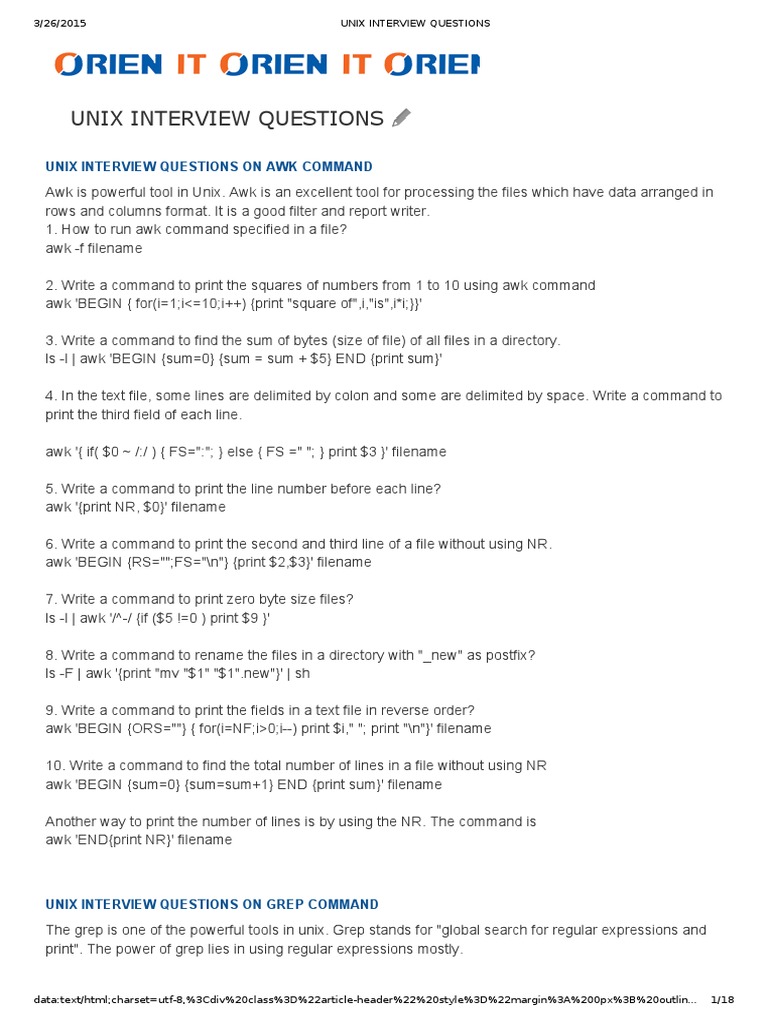 3/26/2015 UNIX INTERVIEW QUESTIONS

ORIEN IT ORIEN IT ORIEN

UNIX INTERVIEW QUESTIONS

UNIX INTERVIEW QUESTIONS ON AWK COMMAND

Awk is powerful tool in Unix. Awk is an excellent tool for processing the files which have data arranged in rows and columns format. It is a good filter and report writer.
1. How to run awk command specified in a file?
awk -f filename

2. Write a command to print the squares of numbers from 1 to 10 using awk command
awk 'BEGIN { for(i=1;i<=10;i++) {print "square of",i,"is",i*i;}}'

3. Write a command to find the sum of bytes (size of file) of all files in a directory.
ls -l | awk 'BEGIN {sum=0} {sum = sum + $5} END {print sum}'

4. In the text file, some lines are delimited by colon and some are delimited by space. Write a command to print the third field of each line.

awk '{ if( $0 ~ /:/ ) { FS=":"; } else { FS =" "; } print $3 }' filename

5. Write a command to print the line number before each line?
awk '{print NR, $0}' filename

6. Write a command to print the second and third line of a file without using NR.
awk 'BEGIN {RS="";FS="\n"} {print $2,$3}' filename

7. Write a command to print zero byte size files?
ls -l | awk '/^-/ {if ($5 !=0 ) print $9 }'

8. Write a command to rename the files in a directory with "_new" as postfix?
ls -F | awk '{print "mv "$1" "$1".new"}' | sh

9. Write a command to print the fields in a text file in reverse order?
awk 'BEGIN {ORS=""} { for(i=NF;i>0;i--) print $i," "; print "\n"}' filename

10. Write a command to find the total number of lines in a file without using NR
awk 'BEGIN {sum=0} {sum=sum+1} END {print sum}' filename

Another way to print the number of lines is by using the NR. The command is
awk 'END{print NR}' filename

UNIX INTERVIEW QUESTIONS ON GREP COMMAND

The grep is one of the powerful tools in unix. Grep stands for "global search for regular expressions and print". The power of grep lies in using regular expressions mostly.

data:text/html;charset=utf-8,%3Cdiv%20class%3D%22article-header%22%20style%3D%22margin%3A%200px%3B%20outlin... 1/18